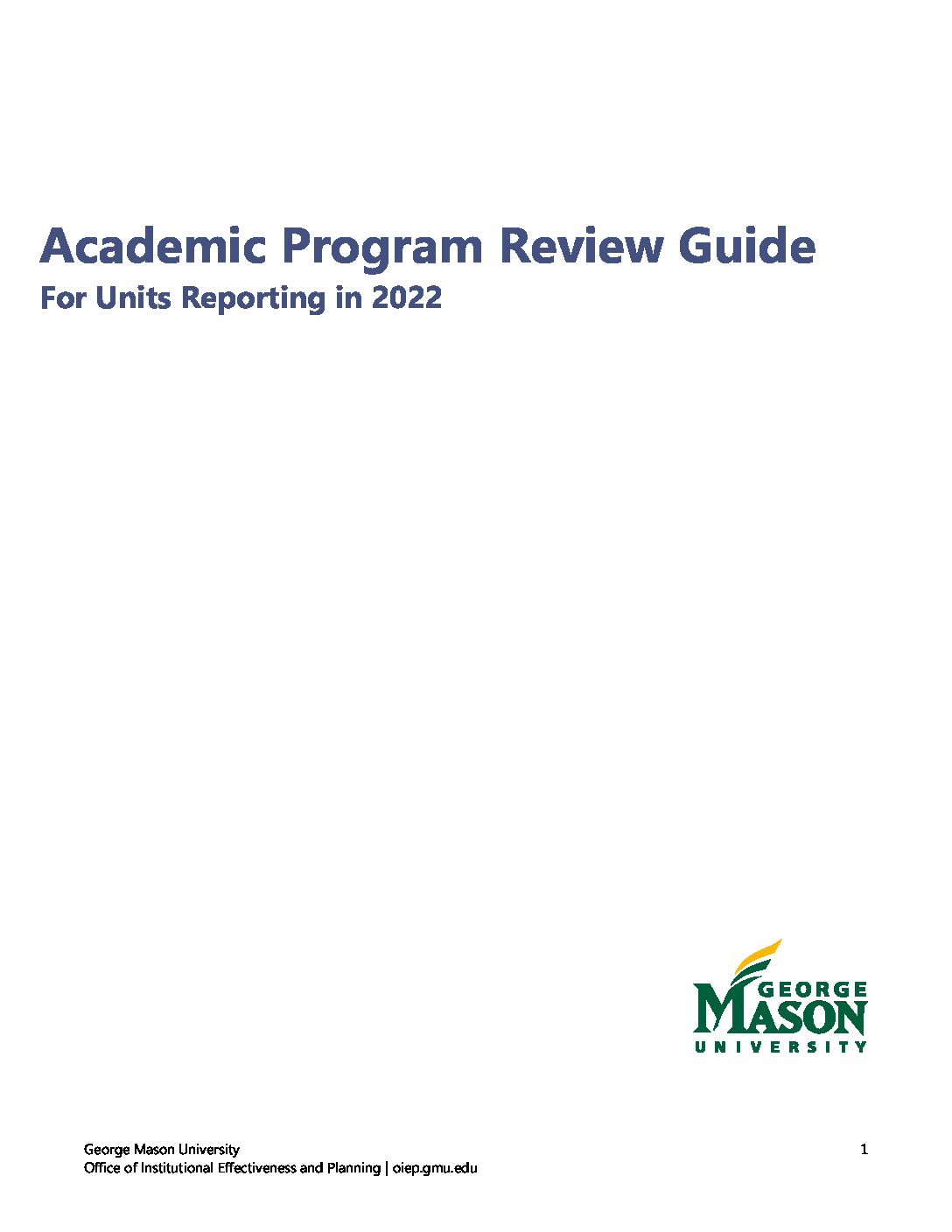 Academic Program Review Guide

For Units Reporting in 2022

GEORGE
MASON
UNIVERSITY

George Mason University
Office of Institutional Effectiveness and Planning | oiep.gmu.edu

1